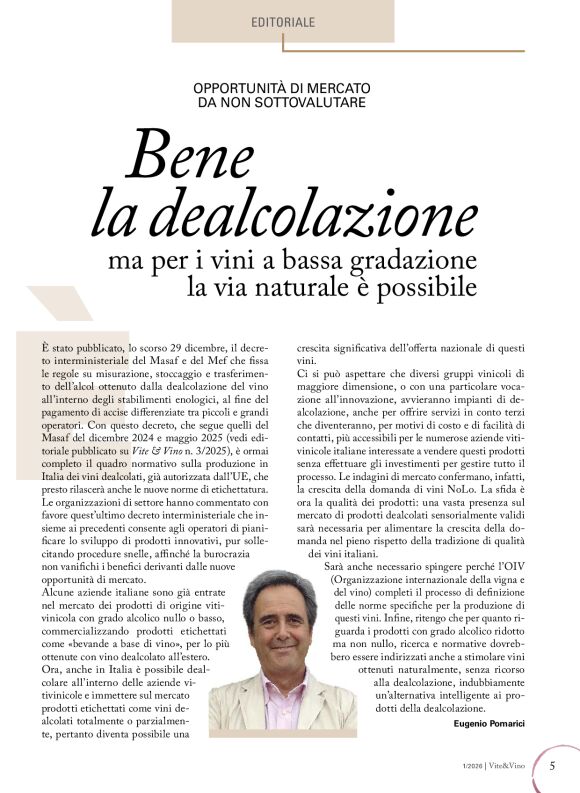 EDITORIALE

OPPORTUNITÀ DI MERCATO DA NON SOTTOVALUTARE

Bene la dealcolazione

ma per i vini a bassa gradazione la via naturale è possibile

È stato pubblicato, lo scorso 29 dicembre, il decreto interministeriale del Masaf e del Mef che fissa le regole su misurazione, stoccaggio e trasferimento dell'alcol ottenuto dalla dealcolazione del vino all'interno degli stabilimenti enologici, al fine del pagamento di accise differenziate tra piccoli e grandi operatori. Con questo decreto, che segue quelli del Masaf del dicembre 2024 e maggio 2025 (vedi editoriale pubblicato su Vite & Vino n. 3/2025), è ormai completo il quadro normativo sulla produzione in Italia dei vini dealcolati, già autorizzata dall'UE, che presto rilascerà anche le nuove norme di etichettatura. Le organizzazioni di settore hanno commentato con favore quest'ultimo decreto interministeriale che insieme ai precedenti consente agli operatori di pianificare lo sviluppo di prodotti innovativi, pur sollecitando procedure snelle, affinché la burocrazia non vanifichi i benefici derivanti dalle nuove opportunità di mercato.
Alcune aziende italiane sono già entrate nel mercato dei prodotti di origine vitivinicola con grado alcolico nullo o basso, commercializzando prodotti etichettati come «bevande a base di vino», per lo più ottenute con vino dealcolato all'estero.
Ora, anche in Italia è possibile dealcolare all'interno delle aziende vitivinicole e immettere sul mercato prodotti etichettati come vini dealcolati totalmente o parzialmente, pertanto diventa possibile una crescita significativa dell'offerta nazionale di questi vini.
Ci si può aspettare che diversi gruppi vinicoli di maggiore dimensione, o con una particolare vocazione all'innovazione, avvieranno impianti di dealcolazione, anche per offrire servizi in conto terzi che diventeranno, per motivi di costo e di facilità di contatti, più accessibili per le numerose aziende vitivinicole italiane interessate a vendere questi prodotti senza effettuare gli investimenti per gestire tutto il processo. Le indagini di mercato confermano, infatti, la crescita della domanda di vini NoLo. La sfida è ora la qualità dei prodotti: una vasta presenza sul mercato di prodotti dealcolati sensorialmente validi sarà necessaria per alimentare la crescita della domanda nel pieno rispetto della tradizione di qualità dei vini italiani.
Sarà anche necessario spingere perché l'OIV (Organizzazione internazionale della vigna e del vino) completi il processo di definizione delle norme specifiche per la produzione di questi vini. Infine, ritengo che per quanto riguarda i prodotti con grado alcolico ridotto ma non nullo, ricerca e normative dovrebbero essere indirizzati anche a stimolare vini ottenuti naturalmente, senza ricorso alla dealcolazione, indubbiamente un'alternativa intelligente ai prodotti della dealcolazione.

Eugenio Pomarici

1/2026 | Vite&Vino 5